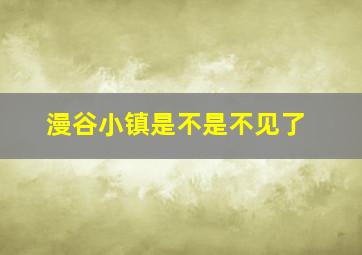 漫谷小镇是不是不见了